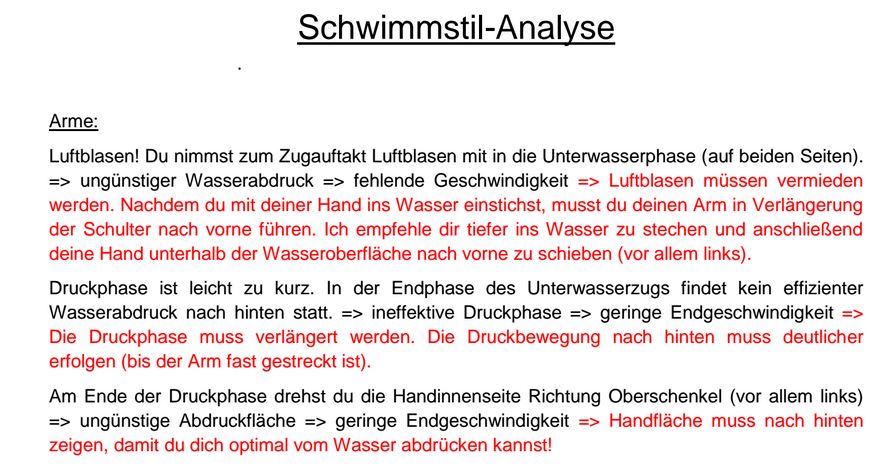 Schwimmstil-Analyse

.

Arme:

Luftblasen! Du nimmst zum Zugauftakt Luftblasen mit in die Unterwasserphase (auf beiden Seiten). => ungünstiger Wasserabdruck => fehlende Geschwindigkeit => Luftblasen müssen vermieden werden. Nachdem du mit deiner Hand ins Wasser einstichst, musst du deinen Arm in Verlängerung der Schulter nach vorne führen. Ich empfehle dir tiefer ins Wasser zu stechen und anschließend deine Hand unterhalb der Wasseroberfläche nach vorne zu schieben (vor allem links).

Druckphase ist leicht zu kurz. In der Endphase des Unterwasserzugs findet kein effizienter Wasserabdruck nach hinten statt. => ineffektive Druckphase => geringe Endgeschwindigkeit => Die Druckphase muss verlängert werden. Die Druckbewegung nach hinten muss deutlicher erfolgen (bis der Arm fast gestreckt ist).

Am Ende der Druckphase drehst du die Handinnenseite Richtung Oberschenkel (vor allem links) => ungünstige Abdruckfläche => geringe Endgeschwindigkeit => Handfläche muss nach hinten zeigen, damit du dich optimal vom Wasser abdrücken kannst!